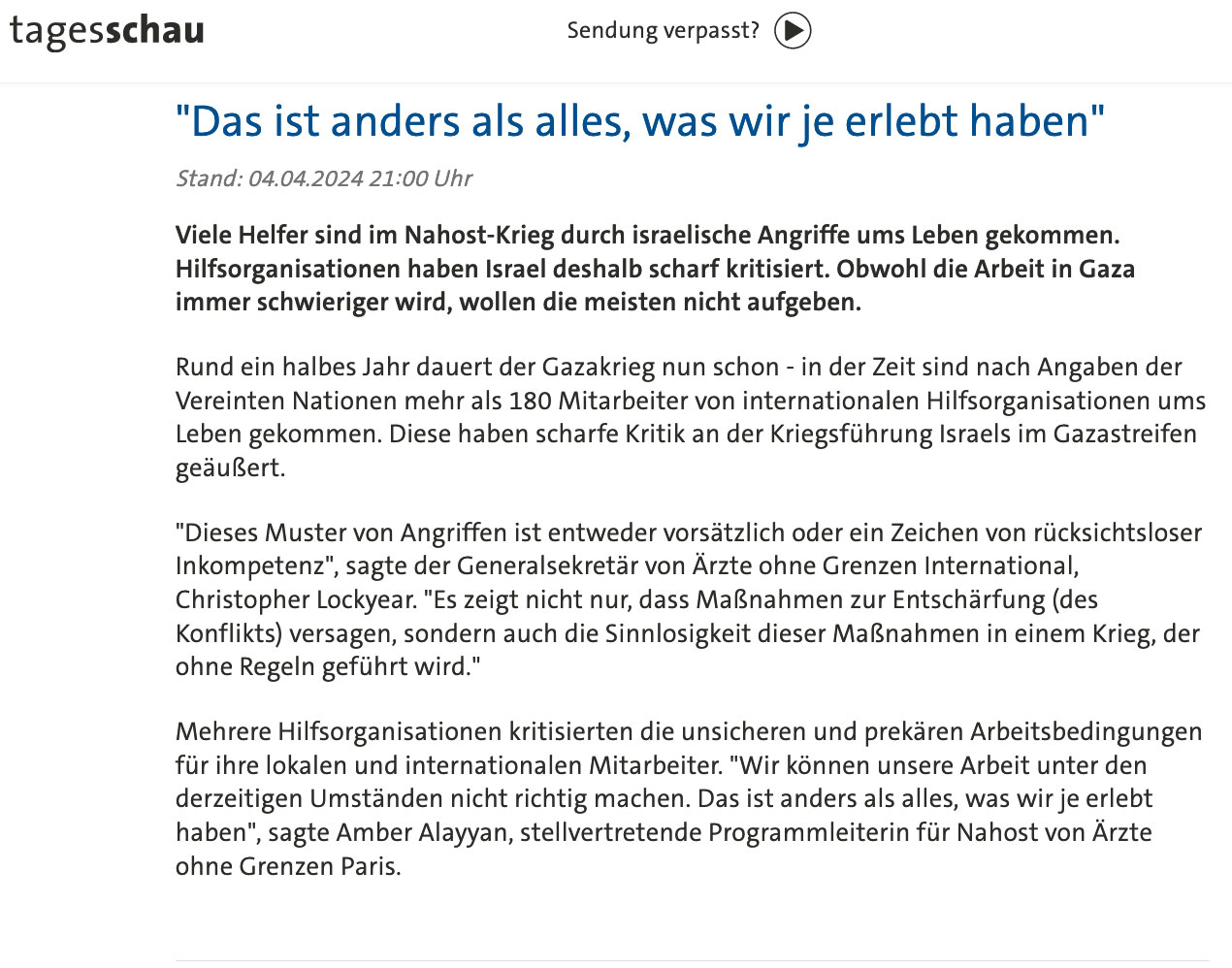 tagesschau

Sendung verpasst?

"Das ist anders als alles, was wir je erlebt haben"

Stand: 04.04.2024 21:00 Uhr

Viele Helfer sind im Nahost-Krieg durch israelische Angriffe ums Leben gekommen. Hilfsorganisationen haben Israel deshalb scharf kritisiert. Obwohl die Arbeit in Gaza immer schwieriger wird, wollen die meisten nicht aufgeben.

Rund ein halbes Jahr dauert der Gazakrieg nun schon - in der Zeit sind nach Angaben der Vereinten Nationen mehr als 180 Mitarbeiter von internationalen Hilfsorganisationen ums Leben gekommen. Diese haben scharfe Kritik an der Kriegsführung Israels im Gazastreifen geäußert.

"Dieses Muster von Angriffen ist entweder vorsätzlich oder ein Zeichen von rücksichtsloser Inkompetenz", sagte der Generalsekretär von Ärzte ohne Grenzen International, Christopher Lockyear. "Es zeigt nicht nur, dass Maßnahmen zur Entschärfung (des Konflikts) versagen, sondern auch die Sinnlosigkeit dieser Maßnahmen in einem Krieg, der ohne Regeln geführt wird."

Mehrere Hilfsorganisationen kritisierten die unsicheren und prekären Arbeitsbedingungen für ihre lokalen und internationalen Mitarbeiter. "Wir können unsere Arbeit unter den derzeitigen Umständen nicht richtig machen. Das ist anders als alles, was wir je erlebt haben", sagte Amber Alayyan, stellvertretende Programmleiterin für Nahost von Ärzte ohne Grenzen Paris.